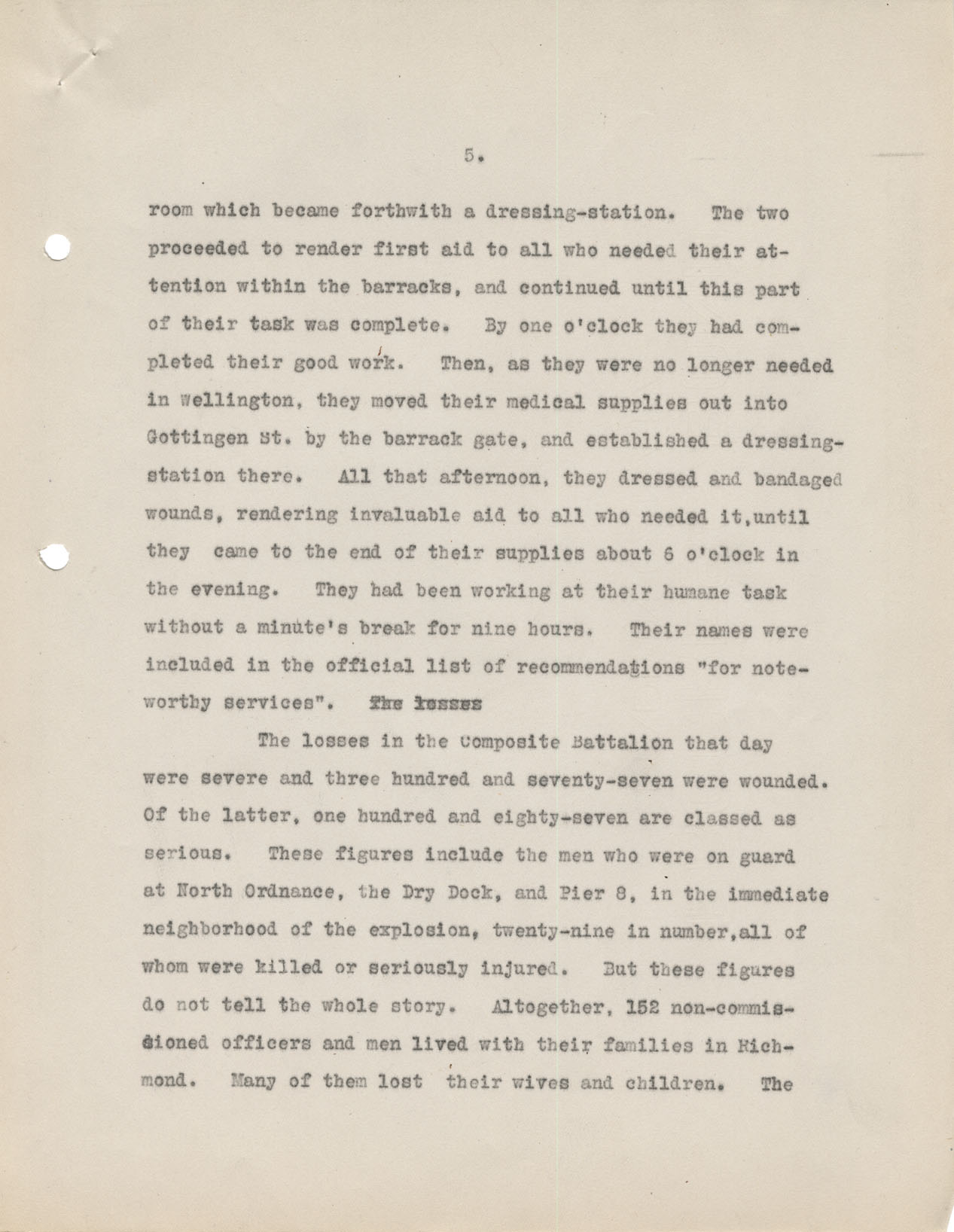 5.

room which became forthwith a dressing-station. The two proceeded to render first aid to all who needed their attention within the barracks, and continued until this part of their task was complete. By one o'clock they had completed their good work. Then, as they were no longer needed in Wellington, they moved their medical supplies out into Gottingen St. by the barrack gate, and established a dressing-station there. All that afternoon, they dressed and bandaged wounds, rendering invaluable aid to all who needed it,until they came to the end of their supplies about 6 o'clock in the evening. They had been working at their humane task without a minute's break for nine hours. Their names were included in the official list of recommendations "for noteworthy services". The losses

The losses in the Composite Battalion that day were severe and three hundred and seventy-seven were wounded. Of the latter, one hundred and eighty-seven are classed as serious. These figures include the men who were on guard at North Ordnance, the Dry Dock, and Pier 8, in the immediate neighborhood of the explosion, twenty-nine in number,all of whom were killed or seriously injured. But these figures do not tell the whole story. Altogether, 152 non-commissioned officers and men lived with their families in Richmond. Many of them lost their wives and children. The